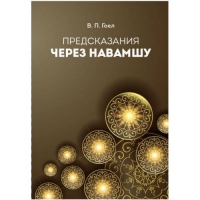 В. П. Гоел

ПРЕДСКАЗАНИЯ
ЧЕРЕЗ НАВАМШУ